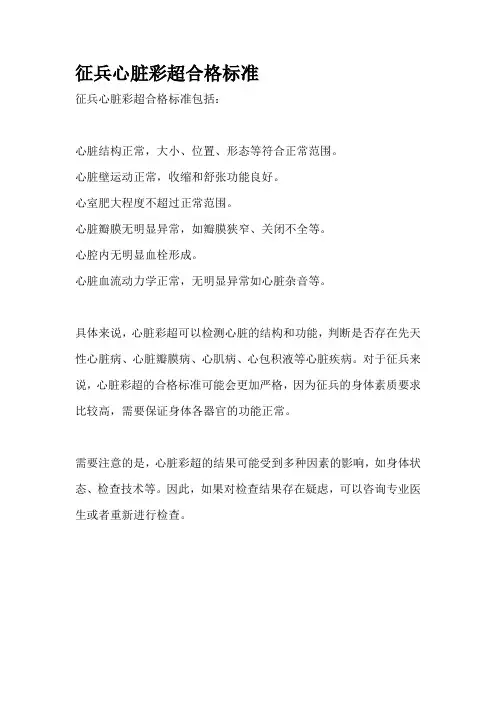 征兵心脏彩超合格标准

征兵心脏彩超合格标准包括：

心脏结构正常，大小、位置、形态等符合正常范围。

心脏壁运动正常，收缩和舒张功能良好。

心室肥大程度不超过正常范围。

心脏瓣膜无明显异常，如瓣膜狭窄、关闭不全等。

心腔内无明显血栓形成。

心脏血流动力学正常，无明显异常如心脏杂音等。

具体来说，心脏彩超可以检测心脏的结构和功能，判断是否存在先天性心脏病、心脏瓣膜病、心肌病、心包积液等心脏疾病。对于征兵来说，心脏彩超的合格标准可能会更加严格，因为征兵的身体素质要求比较高，需要保证身体各器官的功能正常。

需要注意的是，心脏彩超的结果可能受到多种因素的影响，如身体状态、检查技术等。因此，如果对检查结果存在疑虑，可以咨询专业医生或者重新进行检查。